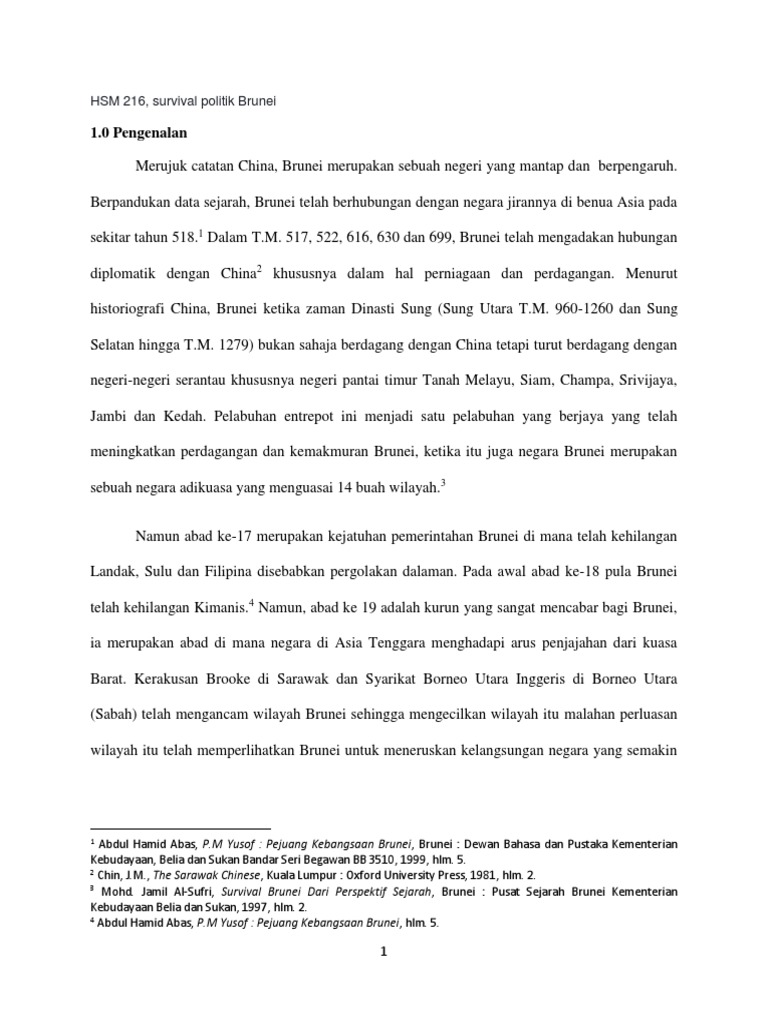 HSM 216, survival politik Brunei

1.0 Pengenalan

Merujuk catatan China, Brunei merupakan sebuah negeri yang mantap dan berpengaruh. Berpandukan data sejarah, Brunei telah berhubungan dengan negara jirannya di benua Asia pada sekitar tahun 518.$^1$ Dalam T.M. 517, 522, 616, 630 dan 699, Brunei telah mengadakan hubungan diplomatik dengan China$^2$ khususnya dalam hal perniagaan dan perdagangan. Menurut historiografi China, Brunei ketika zaman Dinasti Sung (Sung Utara T.M. 960-1260 dan Sung Selatan hingga T.M. 1279) bukan sahaja berdagang dengan China tetapi turut berdagang dengan negeri-negeri serantau khususnya negeri pantai timur Tanah Melayu, Siam, Champa, Srivijaya, Jambi dan Kedah. Pelabuhan entrepot ini menjadi satu pelabuhan yang berjaya yang telah meningkatkan perdagangan dan kemakmuran Brunei, ketika itu juga negara Brunei merupakan sebuah negara adikuasa yang menguasai 14 buah wilayah.$^3$

Namun abad ke-17 merupakan kejatuhan pemerintahan Brunei di mana telah kehilangan Landak, Sulu dan Filipina disebabkan pergolakan dalaman. Pada awal abad ke-18 pula Brunei telah kehilangan Kimanis.$^4$ Namun, abad ke 19 adalah kurun yang sangat mencabar bagi Brunei, ia merupakan abad di mana negara di Asia Tenggara menghadapi arus penjajahan dari kuasa Barat. Kerakusan Brooke di Sarawak dan Syarikat Borneo Utara Inggeris di Borneo Utara (Sabah) telah mengancam wilayah Brunei sehingga mengecilkan wilayah itu malahan perluasan wilayah itu telah memperlihatkan Brunei untuk meneruskan kelangsungan negara yang semakin

$^1$ Abdul Hamid Abas, P.M Yusof : Pejuang Kebangsaan Brunei, Brunei : Dewan Bahasa dan Pustaka Kementerian Kebudayaan, Belia dan Sukan Bandar Seri Begawan BB 3510, 1999, hlm. 5.
$^2$ Chin, J.M., The Sarawak Chinese, Kuala Lumpur : Oxford University Press, 1981, hlm. 2.
$^3$ Mohd. Jamil Al-Sufri, Survival Brunei Dari Perspektif Sejarah, Brunei : Pusat Sejarah Brunei Kementerian Kebudayaan Belia dan Sukan, 1997, hlm. 2.
$^4$ Abdul Hamid Abas, P.M Yusof : Pejuang Kebangsaan Brunei, hlm. 5.

1